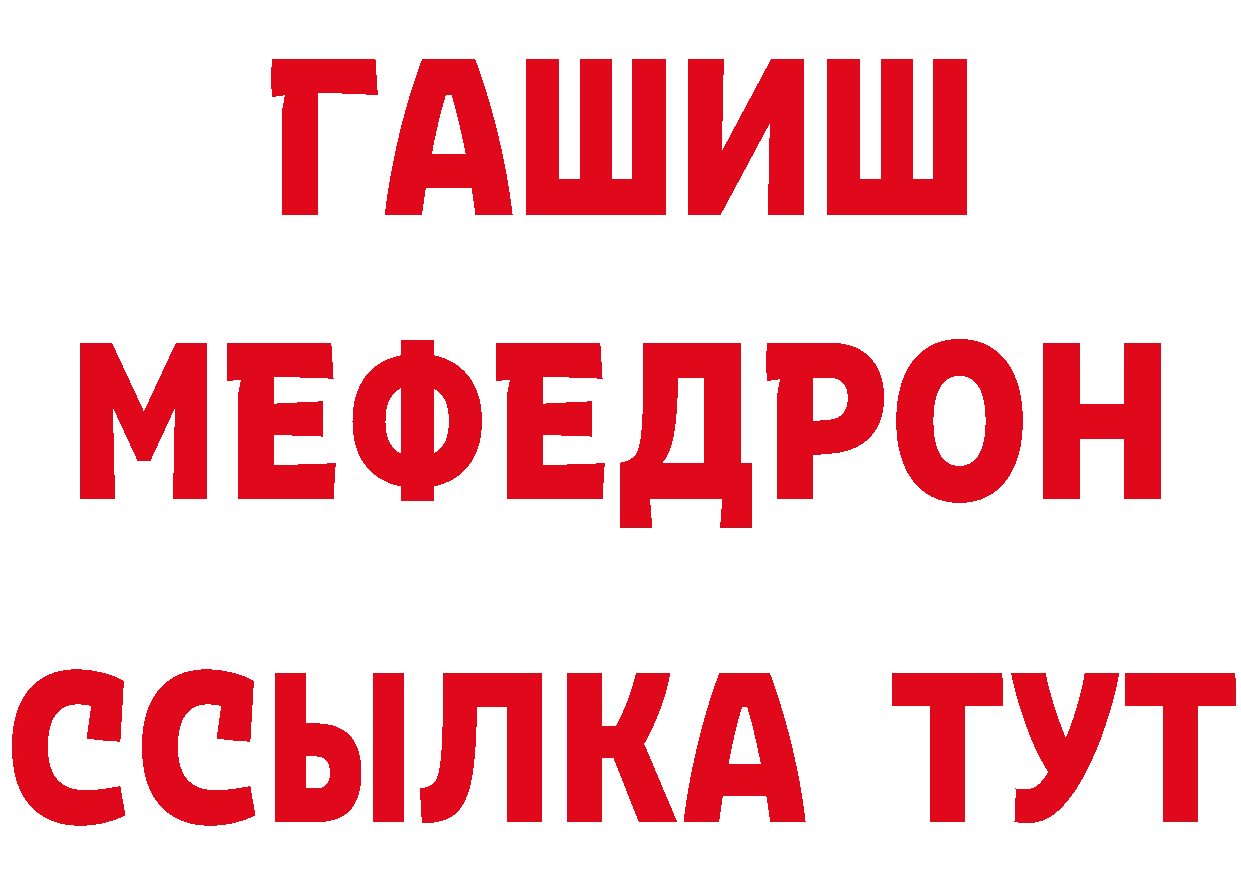 ГАШИШ
МЕФЕДРОН
ССЫЛКА ТУТ